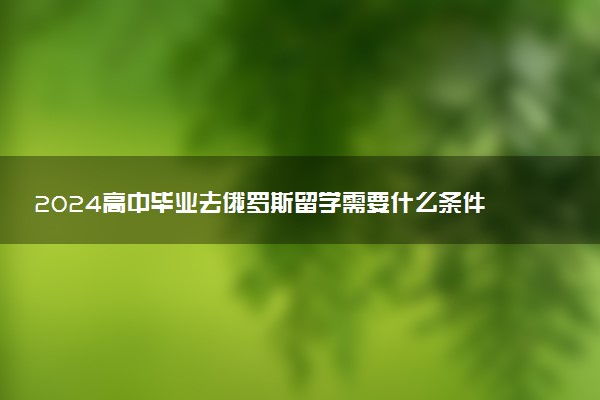 2024高中毕业去俄罗斯留学需要什么条件